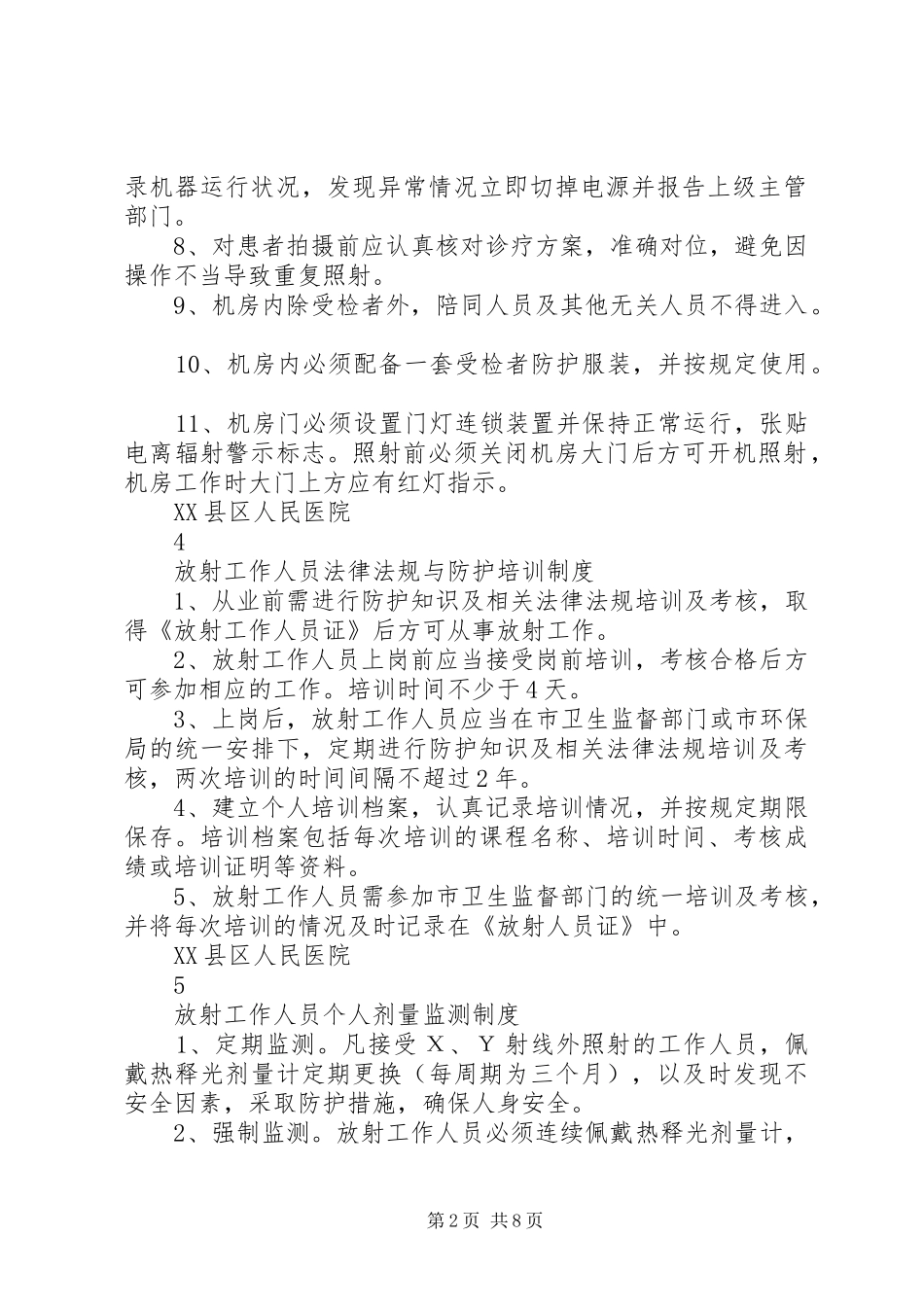 录机器运行状况，发现异常情况立即切掉电源并报告上级主管部门。

8、对患者拍摄前应认真核对诊疗方案，准确对位，避免因操作不当导致重复照射。

9、机房内除受检者外，陪同人员及其他无关人员不得进入。

10、机房内必须配备一套受检者防护服装，并按规定使用。

11、机房门必须设置门灯连锁装置并保持正常运行，张贴电离辐射警示标志。照射前必须关闭机房大门后方可开机照射，机房工作时大门上方应有红灯指示。

XX县区人民医院

4

放射工作人员法律法规与防护培训制度

1、从业前需进行防护知识及相关法律法规培训及考核，取得《放射工作人员证》后方可从事放射工作。

2、放射工作人员上岗前应当接受岗前培训，考核合格后方可参加相应的工作。培训时间不少于4天。

3、上岗后，放射工作人员应当在市卫生监督部门或市环保局的统一安排下，定期进行防护知识及相关法律法规培训及考核，两次培训的时间间隔不超过2年。

4、建立个人培训档案，认真记录培训情况，并按规定期限保存。培训档案包括每次培训的课程名称、培训时间、考核成绩或培训证明等资料。

5、放射工作人员需参加市卫生监督部门的统一培训及考核，并将每次培训的情况及时记录在《放射人员证》中。

XX县区人民医院

5

放射工作人员个人剂量监测制度

1、定期监测。凡接受X、Y射线外照射的工作人员，佩戴热释光剂量计定期更换（每周期为三个月），以及时发现不安全因素，采取防护措施，确保人身安全。

2、强制监测。放射工作人员必须连续佩戴热释光剂量计，

第2页 共8页